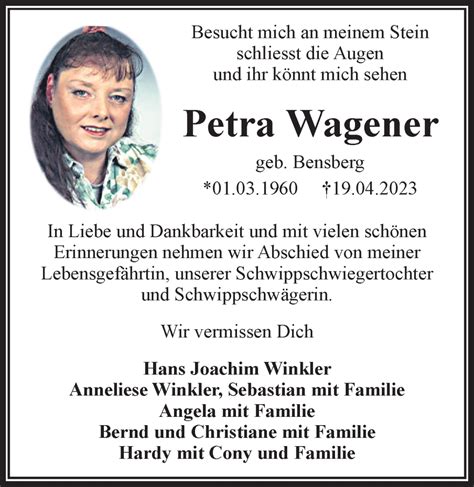 Besucht mich an meinem Stein
schliesst die Augen
und ihr könnt mich sehen

Petra Wagener

geb. Bensberg

*01.03.1960 †19.04.2023

In Liebe und Dankbarkeit und mit vielen schönen Erinnerungen nehmen wir Abschied von meiner Lebensgefährtin, unserer Schwippschwiegertochter und Schwippschwägerin.

Wir vermissen Dich

Hans Joachim Winkler
Anneliese Winkler, Sebastian mit Familie
Angela mit Familie
Bernd und Christiane mit Familie
Hardy mit Cony und Familie